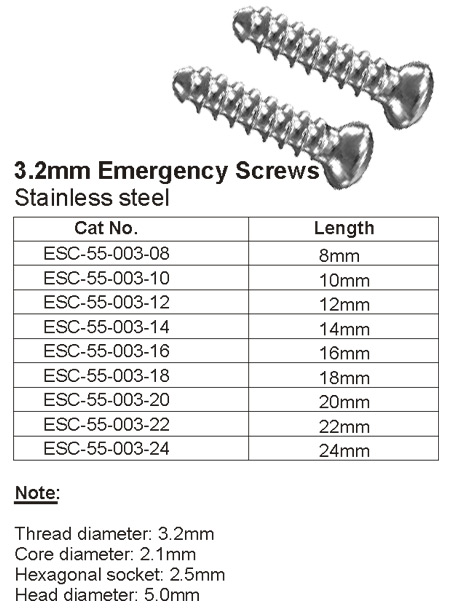 3.2mm Emergency Screws
Stainless steel

| Cat No. | Length |
|---|---|
| ESC-55-003-08 | 8mm |
| ESC-55-003-10 | 10mm |
| ESC-55-003-12 | 12mm |
| ESC-55-003-14 | 14mm |
| ESC-55-003-16 | 16mm |
| ESC-55-003-18 | 18mm |
| ESC-55-003-20 | 20mm |
| ESC-55-003-22 | 22mm |
| ESC-55-003-24 | 24mm |

Note:

Thread diameter: 3.2mm
Core diameter: 2.1mm
Hexagonal socket: 2.5mm
Head diameter: 5.0mm